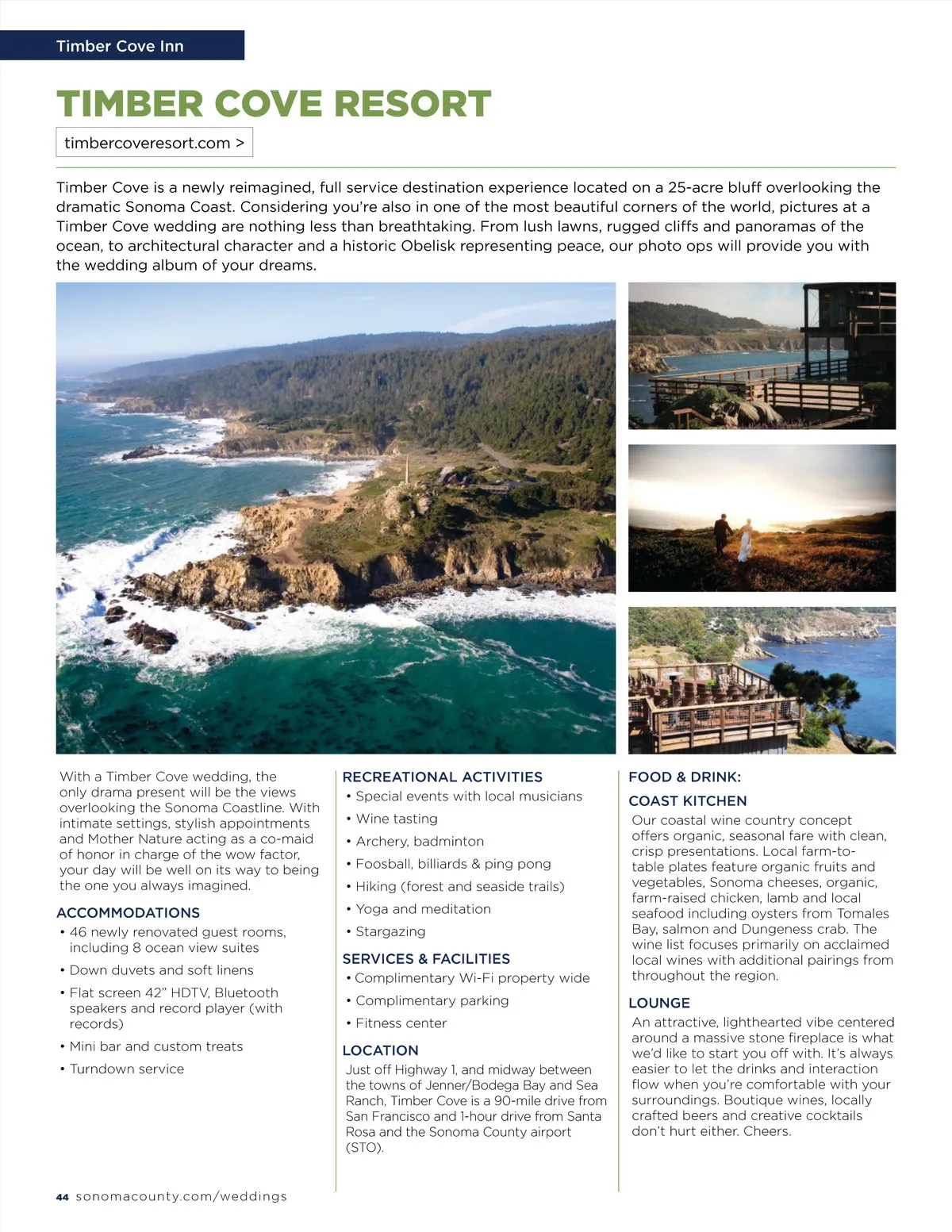 Timber Cove Inn

TIMBER COVE RESORT

timbercoveresort.com >

Timber Cove is a newly reimagined, full service destination experience located on a 25-acre bluff overlooking the dramatic Sonoma Coast. Considering you're also in one of the most beautiful corners of the world, pictures at a Timber Cove wedding are nothing less than breathtaking. From lush lawns, rugged cliffs and panoramas of the ocean, to architectural character and a historic Obelisk representing peace, our photo ops will provide you with the wedding album of your dreams.

With a Timber Cove wedding, the only drama present will be the views overlooking the Sonoma Coastline. With intimate settings, stylish appointments and Mother Nature acting as a co-maid of honor in charge of the wow factor, your day will be well on its way to being the one you always imagined.

ACCOMMODATIONS
• 46 newly renovated guest rooms, including 8 ocean view suites
• Down duvets and soft linens
• Flat screen 42" HDTV, Bluetooth speakers and record player (with records)
• Mini bar and custom treats
• Turndown service

RECREATIONAL ACTIVITIES
• Special events with local musicians
• Wine tasting
• Archery, badminton
• Foosball, billiards & ping pong
• Hiking (forest and seaside trails)
• Yoga and meditation
• Stargazing

SERVICES & FACILITIES
• Complimentary Wi-Fi property wide
• Complimentary parking
• Fitness center

LOCATION
Just off Highway 1, and midway between the towns of Jenner/Bodega Bay and Sea Ranch, Timber Cove is a 90-mile drive from San Francisco and 1-hour drive from Santa Rosa and the Sonoma County airport (STO).

FOOD & DRINK:
COAST KITCHEN
Our coastal wine country concept offers organic, seasonal fare with clean, crisp presentations. Local farm-to-table plates feature organic fruits and vegetables, Sonoma cheeses, organic, farm-raised chicken, lamb and local seafood including oysters from Tomales Bay, salmon and Dungeness crab. The wine list focuses primarily on acclaimed local wines with additional pairings from throughout the region.

LOUNGE
An attractive, lighthearted vibe centered around a massive stone fireplace is what we'd like to start you off with. It's always easier to let the drinks and interaction flow when you're comfortable with your surroundings. Boutique wines, locally crafted beers and creative cocktails don't hurt either. Cheers.

44 sonomacounty.com/weddings